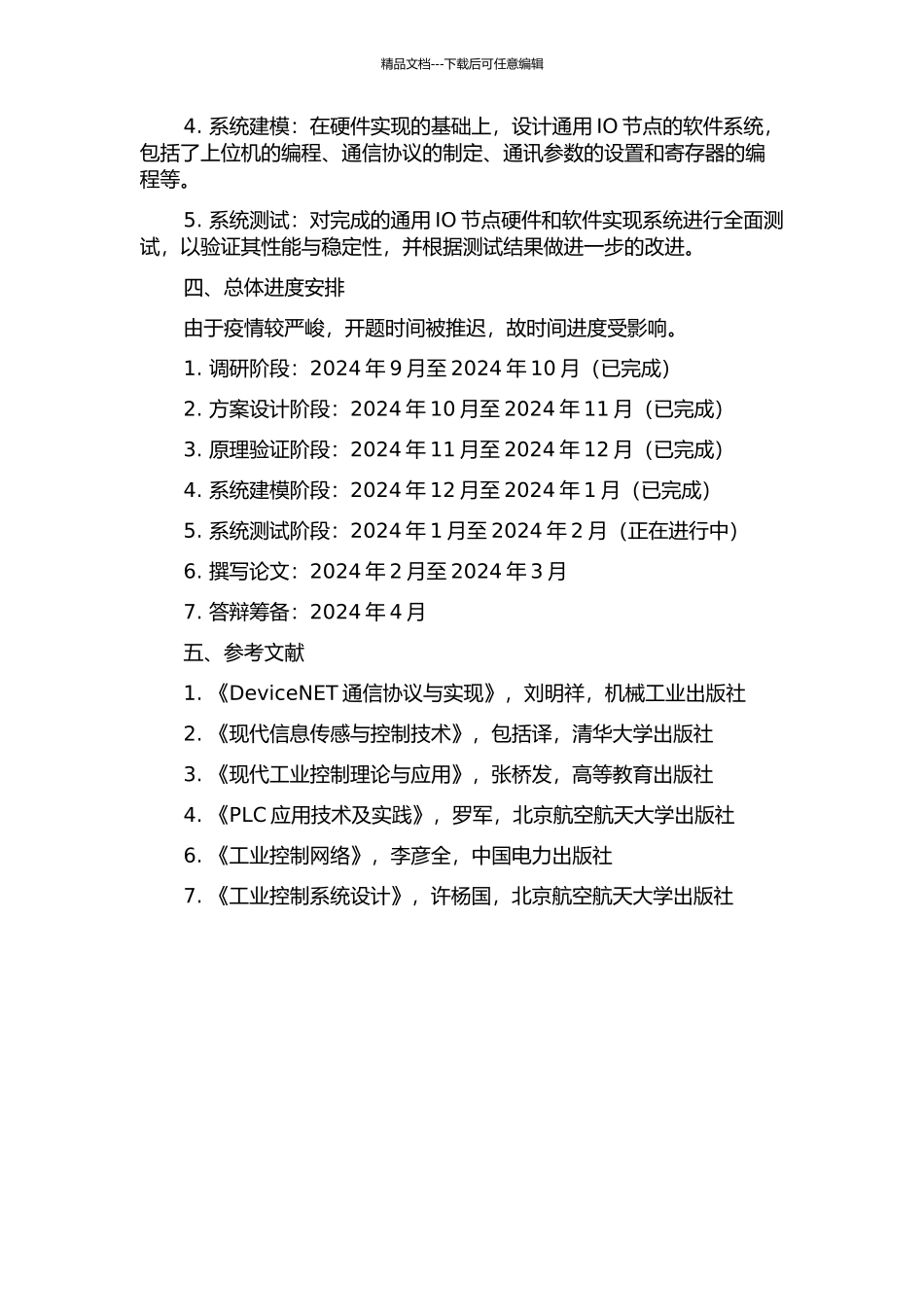 精品文档---下载后可任意编辑

4. 系统建模：在硬件实现的基础上，设计通用 IO 节点的软件系统，包括了上位机的编程、通信协议的制定、通讯参数的设置和寄存器的编程等。

5. 系统测试：对完成的通用 IO 节点硬件和软件实现系统进行全面测试，以验证其性能与稳定性，并根据测试结果做进一步的改进。

四、总体进度安排

由于疫情较严峻，开题时间被推迟，故时间进度受影响。

1. 调研阶段：2024 年 9 月至 2024 年 10 月（已完成）

2. 方案设计阶段：2024 年 10 月至 2024 年 11 月（已完成）

3. 原理验证阶段：2024 年 11 月至 2024 年 12 月（已完成）

4. 系统建模阶段：2024 年 12 月至 2024 年 1 月（已完成）

5. 系统测试阶段：2024 年 1 月至 2024 年 2 月（正在进行中）

6. 撰写论文：2024 年 2 月至 2024 年 3 月

7. 答辩筹备：2024 年 4 月

五、参考文献

1. 《DeviceNET 通信协议与实现》，刘明祥，机械工业出版社

2. 《现代信息传感与控制技术》，包括译，清华大学出版社

3. 《现代工业控制理论与应用》，张桥发，高等教育出版社

4. 《PLC 应用技术及实践》，罗军，北京航空航天大学出版社

6. 《工业控制网络》，李彦全，中国电力出版社

7. 《工业控制系统设计》，许杨国，北京航空航天大学出版社